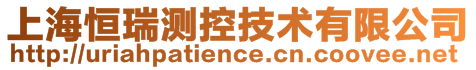 上海恒瑞测控技术有限公司
http://uriahpatience.cn.coovee.net